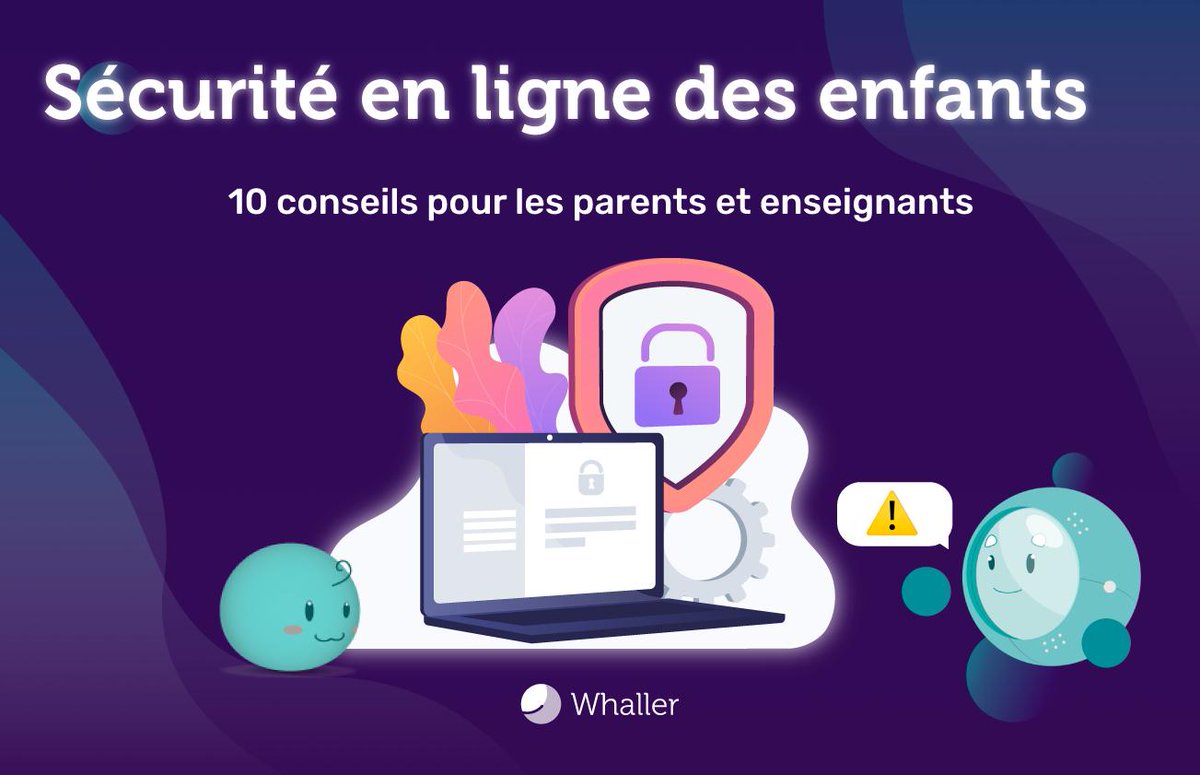 Sécurité en ligne des enfants

10 conseils pour les parents et enseignants

Whaller